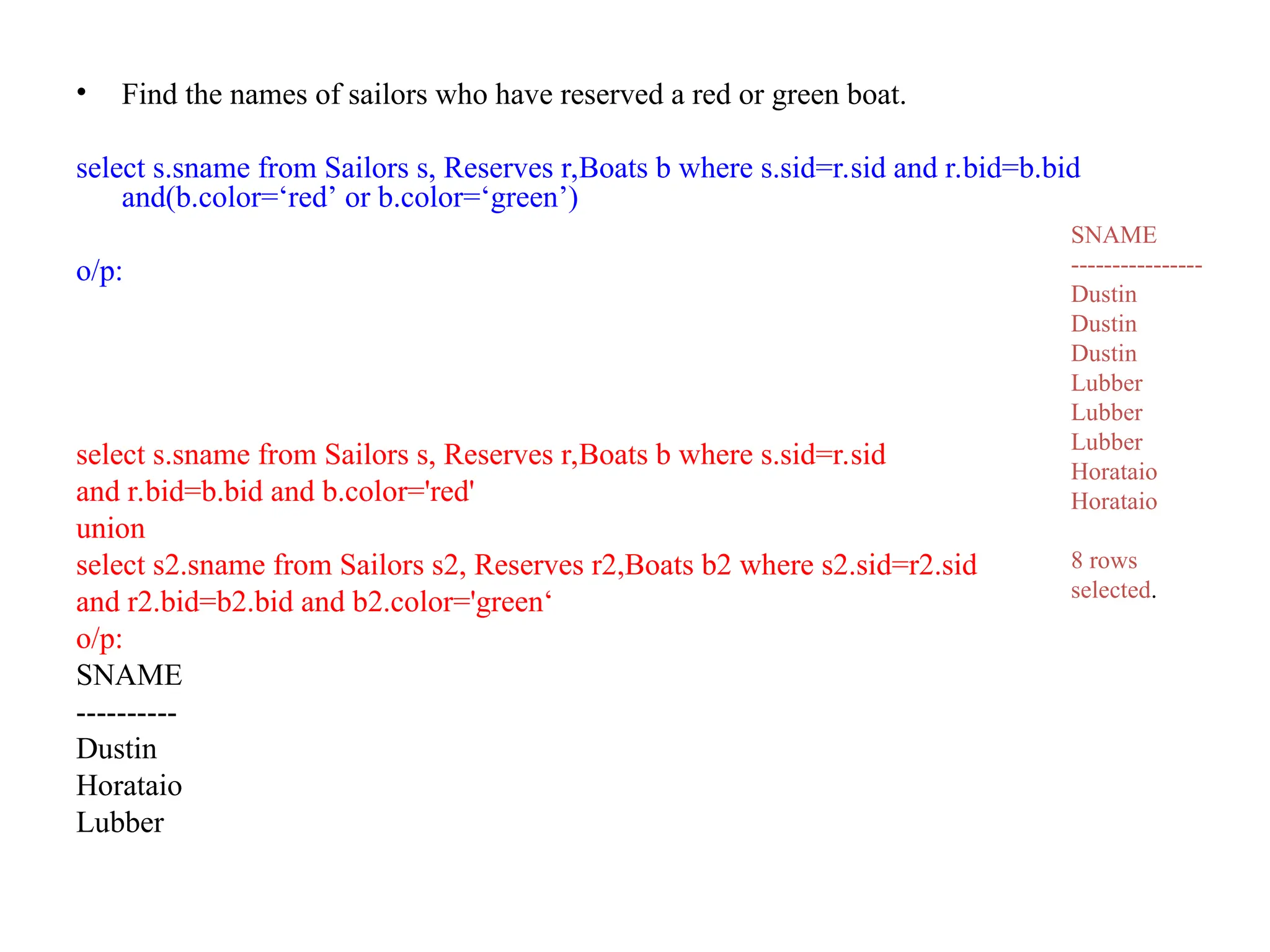 • Find the names of sailors who have reserved a red or green boat.

select s.sname from Sailors s, Reserves r,Boats b where s.sid=r.sid and r.bid=b.bid and(b.color=‘red’ or b.color=‘green’)

o/p:

SNAME
----------------
Dustin
Dustin
Dustin
Lubber
Lubber
Lubber
Horataio
Horataio

8 rows selected.

select s.sname from Sailors s, Reserves r,Boats b where s.sid=r.sid
and r.bid=b.bid and b.color='red'
union
select s2.sname from Sailors s2, Reserves r2,Boats b2 where s2.sid=r2.sid
and r2.bid=b2.bid and b2.color='green‘
o/p:
SNAME
----------
Dustin
Horataio
Lubber